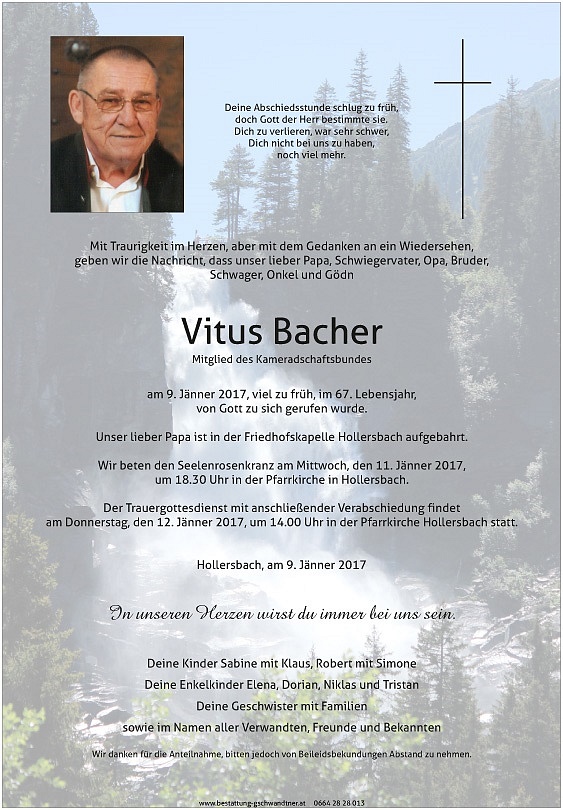 Deine Abschiedsstunde schlug zu früh,
doch Gott der Herr bestimmte sie.
Dich zu verlieren, war sehr schwer,
Dich nicht bei uns zu haben,
noch viel mehr.

Mit Traurigkeit im Herzen, aber mit dem Gedanken an ein Wiedersehen, geben wir die Nachricht, dass unser lieber Papa, Schwiegervater, Opa, Bruder, Schwager, Onkel und Gödn

Vitus Bacher

Mitglied des Kameradschaftsbundes

am 9. Jänner 2017, viel zu früh, im 67. Lebensjahr, von Gott zu sich gerufen wurde.

Unser lieber Papa ist in der Friedhofskapelle Hollersbach aufgebahrt.

Wir beten den Seelenrosenkranz am Mittwoch, den 11. Jänner 2017, um 18.30 Uhr in der Pfarrkirche in Hollersbach.

Der Trauergottesdienst mit anschließender Verabschiedung findet am Donnerstag, den 12. Jänner 2017, um 14.00 Uhr in der Pfarrkirche Hollersbach statt.

Hollersbach, am 9. Jänner 2017

In unseren Herzen wirst du immer bei uns sein.

Deine Kinder Sabine mit Klaus, Robert mit Simone
Deine Enkelkinder Elena, Dorian, Niklas und Tristan
Deine Geschwister mit Familien
sowie im Namen aller Verwandten, Freunde und Bekannten

Wir danken für die Anteilnahme, bitten jedoch von Beileidsbekundungen Abstand zu nehmen.

www.bestattung-gschwandtner.at 0664 28 28 013